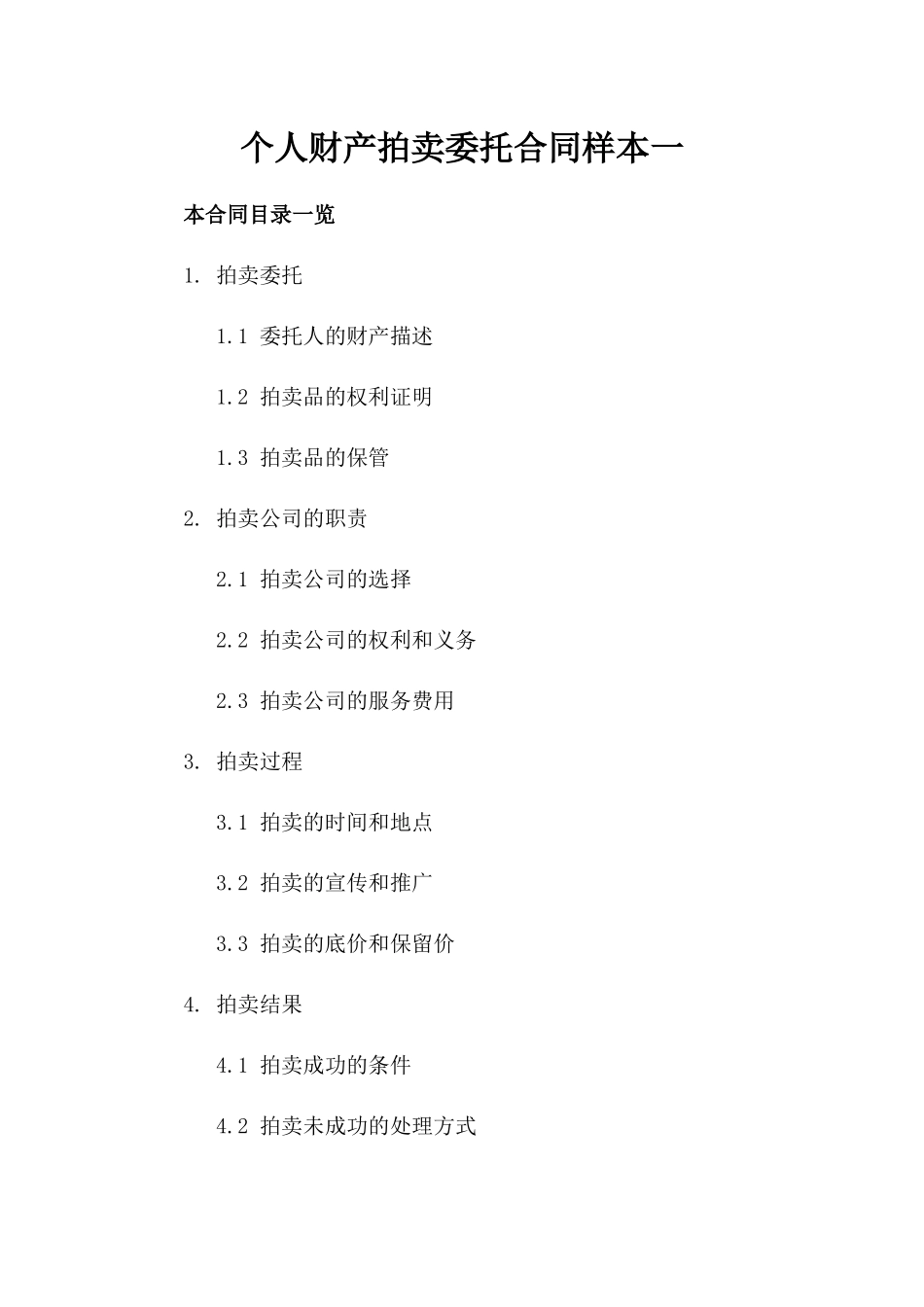 个人财产拍卖委托合同样本一

本合同目录一览

1. 拍卖委托

1.1 委托人的财产描述

1.2 拍卖品的权利证明

1.3 拍卖品的保管

2. 拍卖公司的职责

2.1 拍卖公司的选择

2.2 拍卖公司的权利和义务

2.3 拍卖公司的服务费用

3. 拍卖过程

3.1 拍卖的时间和地点

3.2 拍卖的宣传和推广

3.3 拍卖的底价和保留价

4. 拍卖结果

4.1 拍卖成功的条件

4.2 拍卖未成功的处理方式